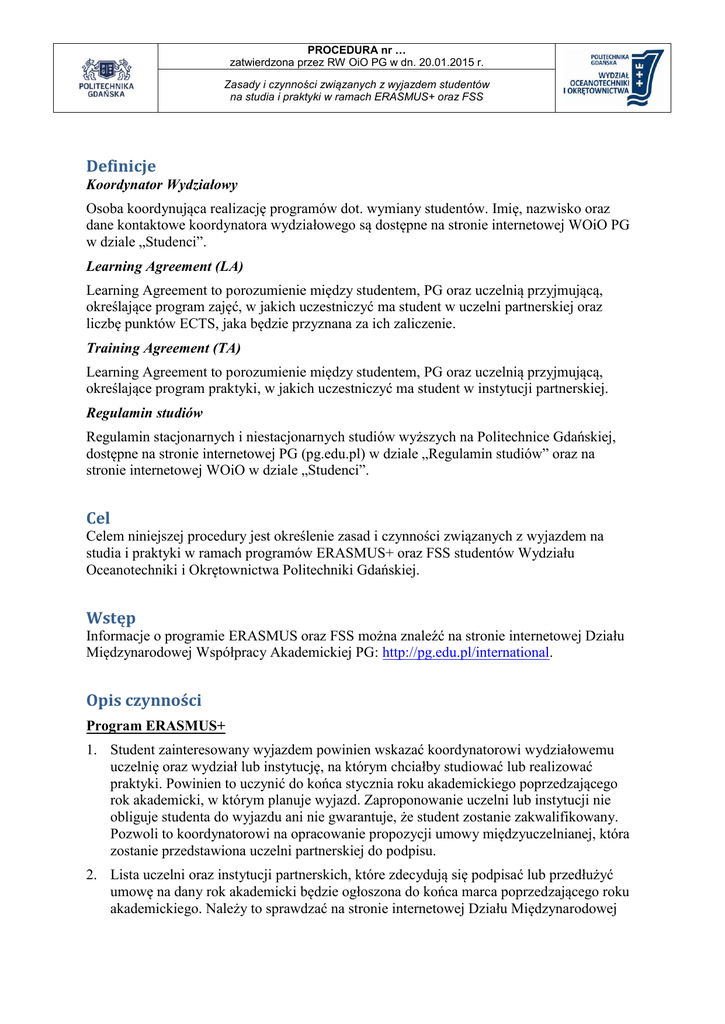 POLITECHNIKA GDAŃSKA

PROCEDURA nr …
zatwierdzona przez RW OiO PG w dn. 20.01.2015 r.

Zasady i czynności związanych z wyjazdem studentów na studia i praktyki w ramach ERASMUS+ oraz FSS

POLITECHNIKA GDAŃSKA WYDZIAŁ OCEANOTECHNIKI I OKRĘTOWNICTWA

Definicje
Koordynator Wydziałowy

Osoba koordynująca realizację programów dot. wymiany studentów. Imię, nazwisko oraz dane kontaktowe koordynatora wydziałowego są dostępne na stronie internetowej WOiO PG w dziale „Studenci”.

Learning Agreement (LA)

Learning Agreement to porozumienie między studentem, PG oraz uczelnią przyjmującą, określające program zajęć, w jakich uczestniczyć ma student w uczelni partnerskiej oraz liczbę punktów ECTS, jaka będzie przyznana za ich zaliczenie.

Training Agreement (TA)

Learning Agreement to porozumienie między studentem, PG oraz uczelnią przyjmującą, określające program praktyki, w jakich uczestniczyć ma student w instytucji partnerskiej.

Regulamin studiów

Regulamin stacjonarnych i niestacjonarnych studiów wyższych na Politechnice Gdańskiej, dostępne na stronie internetowej PG (pg.edu.pl) w dziale „Regulamin studiów” oraz na stronie internetowej WOiO w dziale „Studenci”.

Cel
Celem niniejszej procedury jest określenie zasad i czynności związanych z wyjazdem na studia i praktyki w ramach programów ERASMUS+ oraz FSS studentów Wydziału Oceanotechniki i Okrętownictwa Politechniki Gdańskiej.

Wstęp
Informacje o programie ERASMUS oraz FSS można znaleźć na stronie internetowej Działu Międzynarodowej Współpracy Akademickiej PG: http://pg.edu.pl/international.

Opis czynności
Program ERASMUS+

1. Student zainteresowany wyjazdem powinien wskazać koordynatorowi wydziałowemu uczelnię oraz wydział lub instytucję, na którym chciałby studiować lub realizować praktyki. Powinien to uczynić do końca stycznia roku akademickiego poprzedzającego rok akademicki, w którym planuje wyjazd. Zaproponowanie uczelni lub instytucji nie obliguje studenta do wyjazdu ani nie gwarantuje, że student zostanie zakwalifikowany. Pozwoli to koordynatorowi na opracowanie propozycji umowy międzyuczelnianej, która zostanie przedstawiona uczelni partnerskiej do podpisu.

2. Lista uczelni oraz instytucji partnerskich, które zdecydują się podpisać lub przedłużyć umowę na dany rok akademicki będzie ogłoszona do końca marca poprzedzającego roku akademickiego. Należy to sprawdzać na stronie internetowej Działu Międzynarodowej